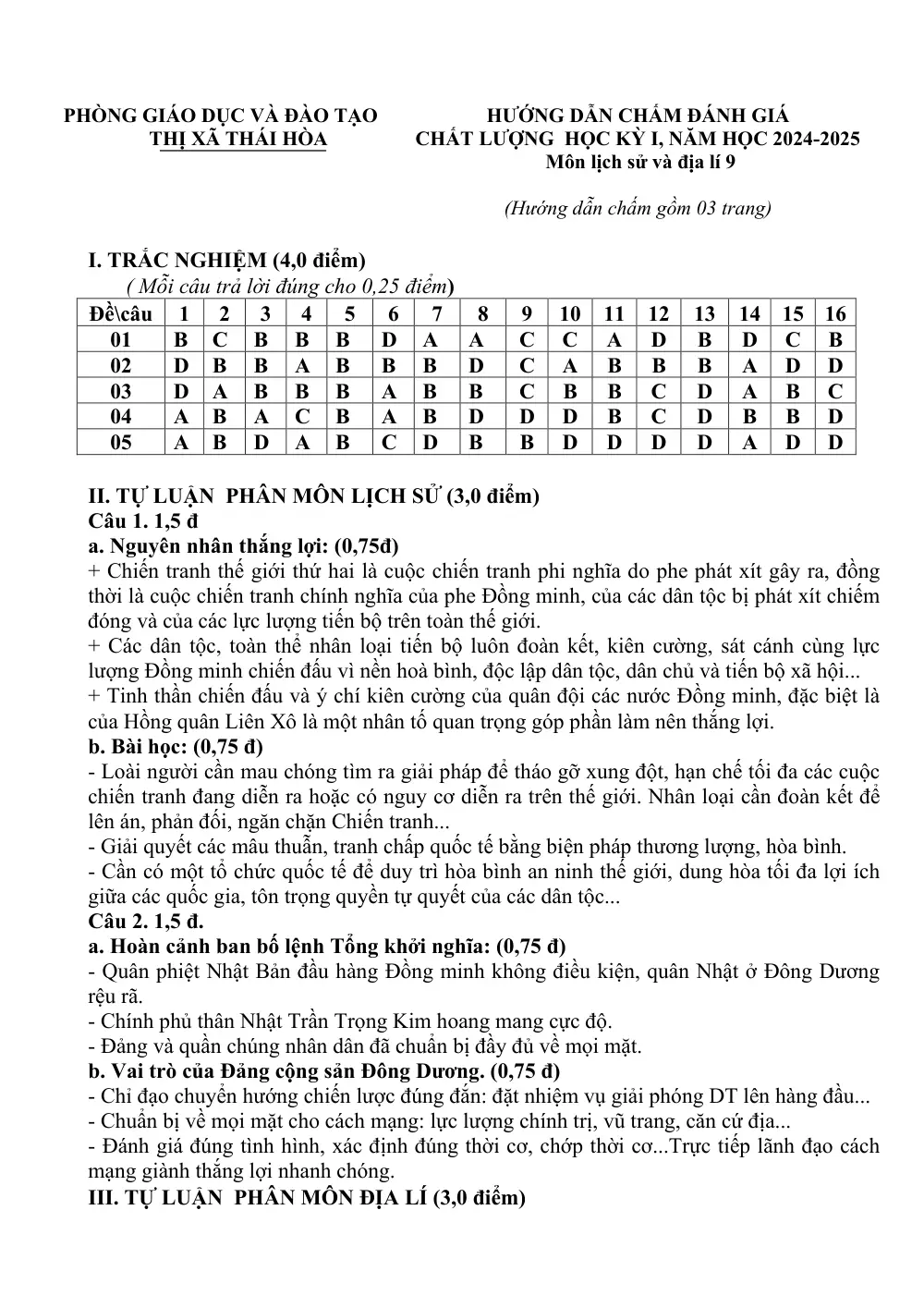 PHÒNG GIÁO DỤC VÀ ĐÀO TẠO
THỊ XÃ THÁI HÒA

HƯỚNG DẪN CHẤM ĐÁNH GIÁ
CHẤT LƯỢNG HỌC KỲ I, NĂM HỌC 2024-2025
Môn lịch sử và địa lí 9

(Hướng dẫn chấm gồm 03 trang)

I. TRẮC NGHIỆM (4,0 điểm)
( Mỗi câu trả lời đúng cho 0,25 điểm)

| Đề\câu | 1 | 2 | 3 | 4 | 5 | 6 | 7 | 8 | 9 | 10 | 11 | 12 | 13 | 14 | 15 | 16 |
|---|---|---|---|---|---|---|---|---|---|---|---|---|---|---|---|---|
| 01 | B | C | B | B | B | D | A | A | C | C | A | D | B | D | C | B |
| 02 | D | B | B | A | B | B | B | D | C | A | B | B | B | A | D | D |
| 03 | D | A | B | B | B | A | B | B | C | B | B | C | D | A | B | C |
| 04 | A | B | A | C | B | A | B | D | D | D | B | C | D | B | B | D |
| 05 | A | B | D | A | B | C | D | B | B | D | D | D | D | A | D | D |

II. TỰ LUẬN PHÂN MÔN LỊCH SỬ (3,0 điểm)
Câu 1. 1,5 đ
a. Nguyên nhân thắng lợi: (0,75đ)
+ Chiến tranh thế giới thứ hai là cuộc chiến tranh phi nghĩa do phe phát xít gây ra, đồng thời là cuộc chiến tranh chính nghĩa của phe Đồng minh, của các dân tộc bị phát xít chiếm đóng và của các lực lượng tiến bộ trên toàn thế giới.
+ Các dân tộc, toàn thể nhân loại tiến bộ luôn đoàn kết, kiên cường, sát cánh cùng lực lượng Đồng minh chiến đấu vì nền hoà bình, độc lập dân tộc, dân chủ và tiến bộ xã hội...
+ Tinh thần chiến đấu và ý chí kiên cường của quân đội các nước Đồng minh, đặc biệt là của Hồng quân Liên Xô là một nhân tố quan trọng góp phần làm nên thắng lợi.
b. Bài học: (0,75 đ)
- Loài người cần mau chóng tìm ra giải pháp để tháo gỡ xung đột, hạn chế tối đa các cuộc chiến tranh đang diễn ra hoặc có nguy cơ diễn ra trên thế giới. Nhân loại cần đoàn kết để lên án, phản đối, ngăn chặn Chiến tranh...
- Giải quyết các mâu thuẫn, tranh chấp quốc tế bằng biện pháp thương lượng, hòa bình.
- Cần có một tổ chức quốc tế để duy trì hòa bình an ninh thế giới, dung hòa tối đa lợi ích giữa các quốc gia, tôn trọng quyền tự quyết của các dân tộc...
Câu 2. 1,5 đ.
a. Hoàn cảnh ban bố lệnh Tổng khởi nghĩa: (0,75 đ)
- Quân phiệt Nhật Bản đầu hàng Đồng minh không điều kiện, quân Nhật ở Đông Dương rệu rã.
- Chính phủ thân Nhật Trần Trọng Kim hoang mang cực độ.
- Đảng và quần chúng nhân dân đã chuẩn bị đầy đủ về mọi mặt.
b. Vai trò của Đảng cộng sản Đông Dương. (0,75 đ)
- Chỉ đạo chuyển hướng chiến lược đúng đắn: đặt nhiệm vụ giải phóng DT lên hàng đầu...
- Chuẩn bị về mọi mặt cho cách mạng: lực lượng chính trị, vũ trang, căn cứ địa...
- Đánh giá đúng tình hình, xác định đúng thời cơ, chớp thời cơ...Trực tiếp lãnh đạo cách mạng giành thắng lợi nhanh chóng.
III. TỰ LUẬN PHÂN MÔN ĐỊA LÍ (3,0 điểm)